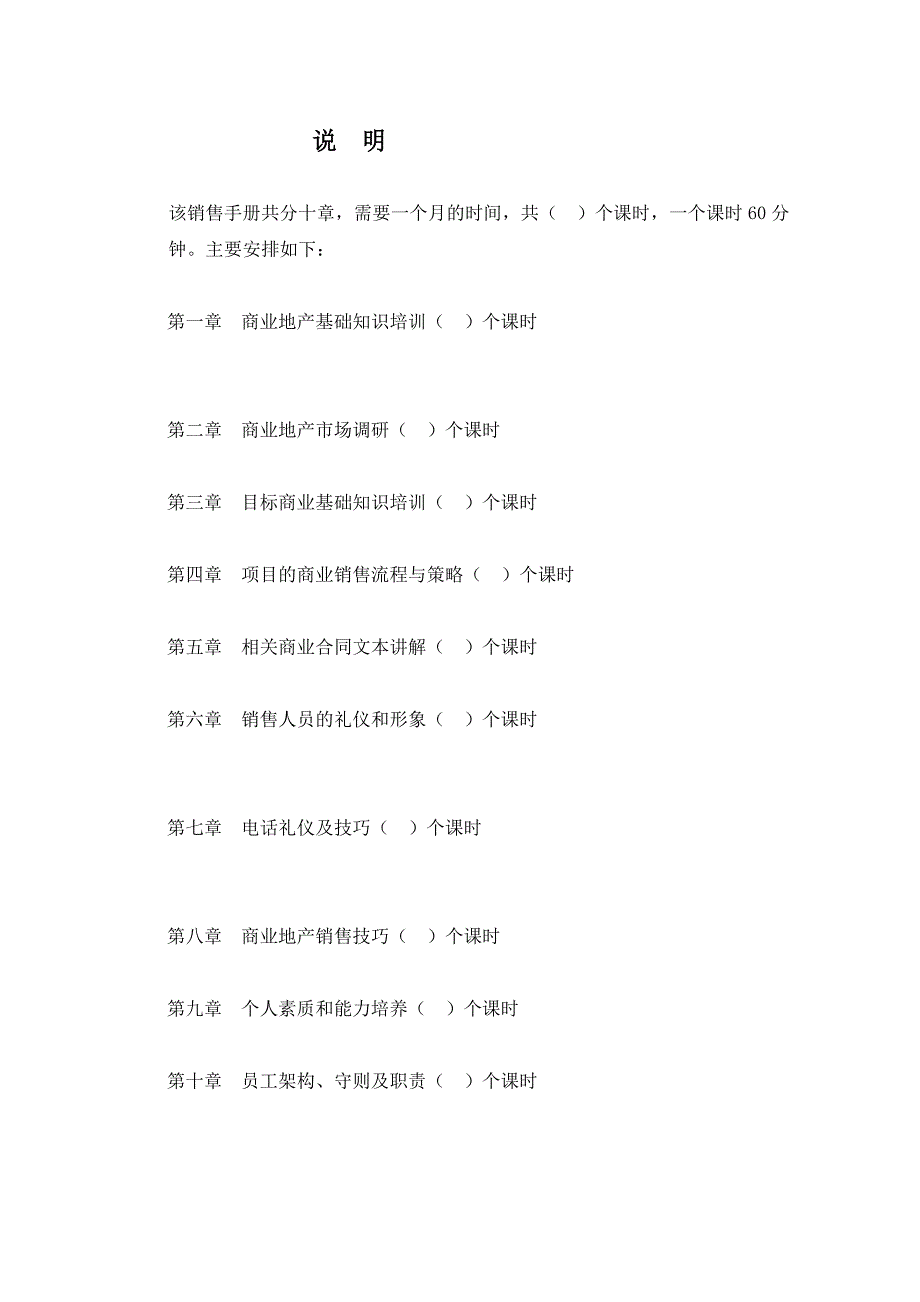 说　明

该销售手册共分十章，需要一个月的时间，共（　）个课时，一个课时 60 分钟。主要安排如下：

第一章　商业地产基础知识培训（　）个课时

第二章　商业地产市场调研（　）个课时

第三章　目标商业基础知识培训（　）个课时

第四章　项目的商业销售流程与策略（　）个课时

第五章　相关商业合同文本讲解（　）个课时

第六章　销售人员的礼仪和形象（　）个课时

第七章　电话礼仪及技巧（　）个课时

第八章　商业地产销售技巧（　）个课时

第九章　个人素质和能力培养（　）个课时

第十章　员工架构、守则及职责（　）个课时